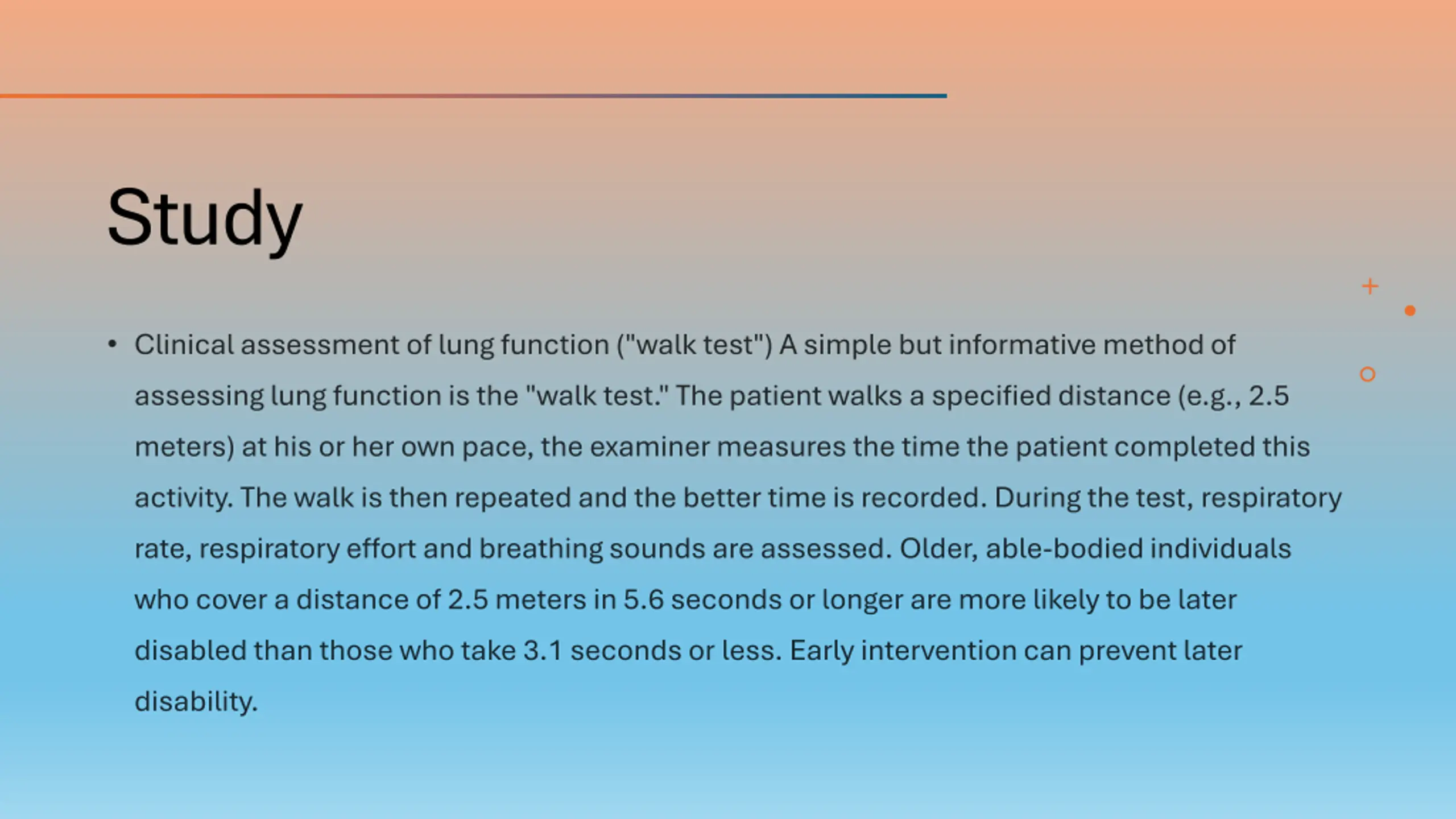 Study

• Clinical assessment of lung function ("walk test") A simple but informative method of assessing lung function is the "walk test." The patient walks a specified distance (e.g., 2.5 meters) at his or her own pace, the examiner measures the time the patient completed this activity. The walk is then repeated and the better time is recorded. During the test, respiratory rate, respiratory effort and breathing sounds are assessed. Older, able-bodied individuals who cover a distance of 2.5 meters in 5.6 seconds or longer are more likely to be later disabled than those who take 3.1 seconds or less. Early intervention can prevent later disability.